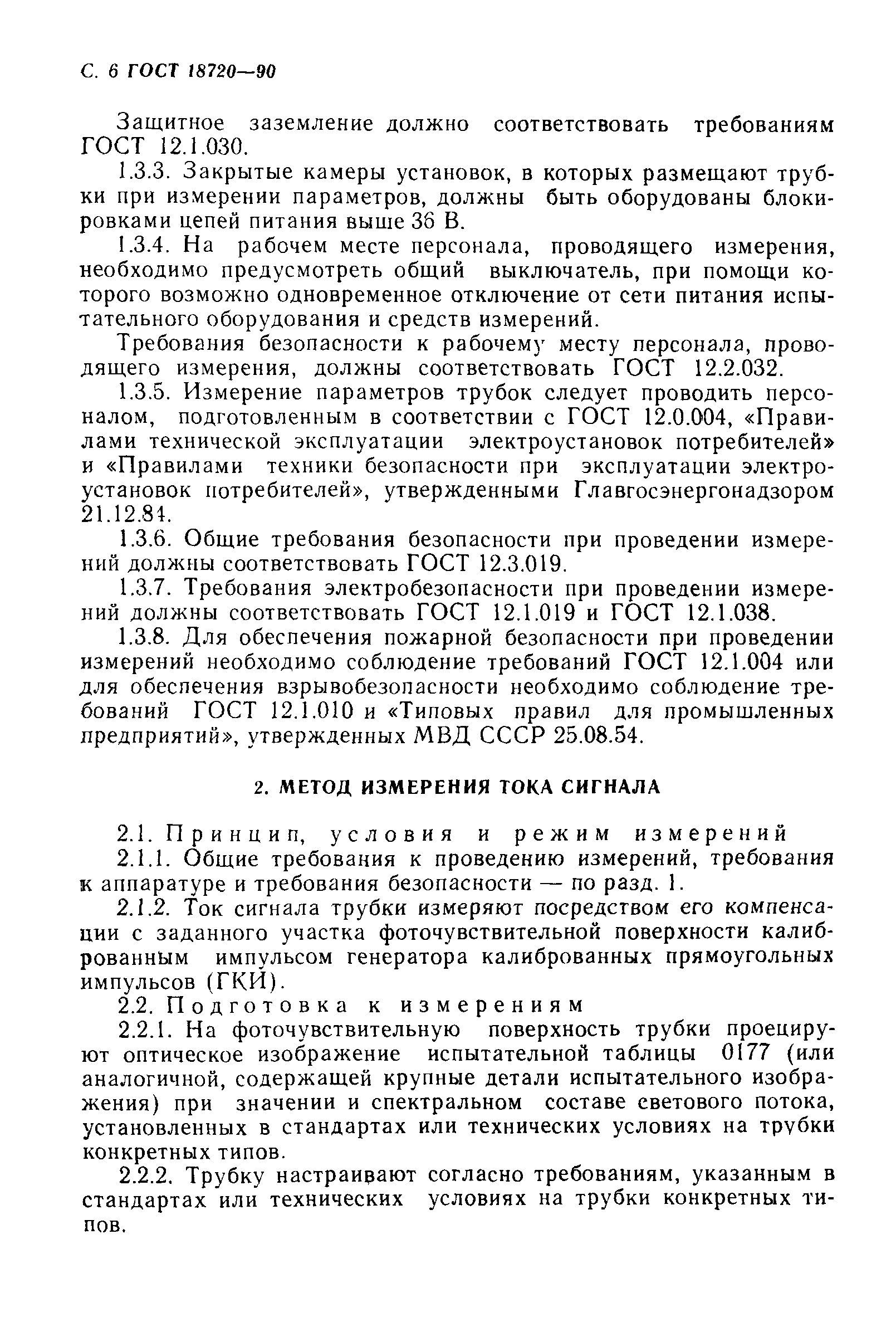 С. 6 ГОСТ 18720—90

Защитное заземление должно соответствовать требованиям ГОСТ 12.1.030.

1.3.3. Закрытые камеры установок, в которых размещают трубки при измерении параметров, должны быть оборудованы блокировками цепей питания выше 36 В.

1.3.4. На рабочем месте персонала, проводящего измерения, необходимо предусмотреть общий выключатель, при помощи которого возможно одновременное отключение от сети питания испытательного оборудования и средств измерений.

Требования безопасности к рабочему месту персонала, проводящего измерения, должны соответствовать ГОСТ 12.2.032.

1.3.5. Измерение параметров трубок следует проводить персоналом, подготовленным в соответствии с ГОСТ 12.0.004, «Правилами технической эксплуатации электроустановок потребителей» и «Правилами техники безопасности при эксплуатации электроустановок потребителей», утвержденными Главгосэнергонадзором 21.12.84.

1.3.6. Общие требования безопасности при проведении измерений должны соответствовать ГОСТ 12.3.019.

1.3.7. Требования электробезопасности при проведении измерений должны соответствовать ГОСТ 12.1.019 и ГОСТ 12.1.038.

1.3.8. Для обеспечения пожарной безопасности при проведении измерений необходимо соблюдение требований ГОСТ 12.1.004 или для обеспечения взрывобезопасности необходимо соблюдение требований ГОСТ 12.1.010 и «Типовых правил для промышленных предприятий», утвержденных МВД СССР 25.08.54.

2. МЕТОД ИЗМЕРЕНИЯ ТОКА СИГНАЛА

2.1. Принцип, условия и режим измерений

2.1.1. Общие требования к проведению измерений, требования к аппаратуре и требования безопасности — по разд. 1.

2.1.2. Ток сигнала трубки измеряют посредством его компенсации с заданного участка фоточувствительной поверхности калиброванным импульсом генератора калиброванных прямоугольных импульсов (ГКИ).

2.2. Подготовка к измерениям

2.2.1. На фоточувствительную поверхность трубки проецируют оптическое изображение испытательной таблицы 0177 (или аналогичной, содержащей крупные детали испытательного изображения) при значении и спектральном составе светового потока, установленных в стандартах или технических условиях на трубки конкретных типов.

2.2.2. Трубку настраивают согласно требованиям, указанным в стандартах или технических условиях на трубки конкретных типов.